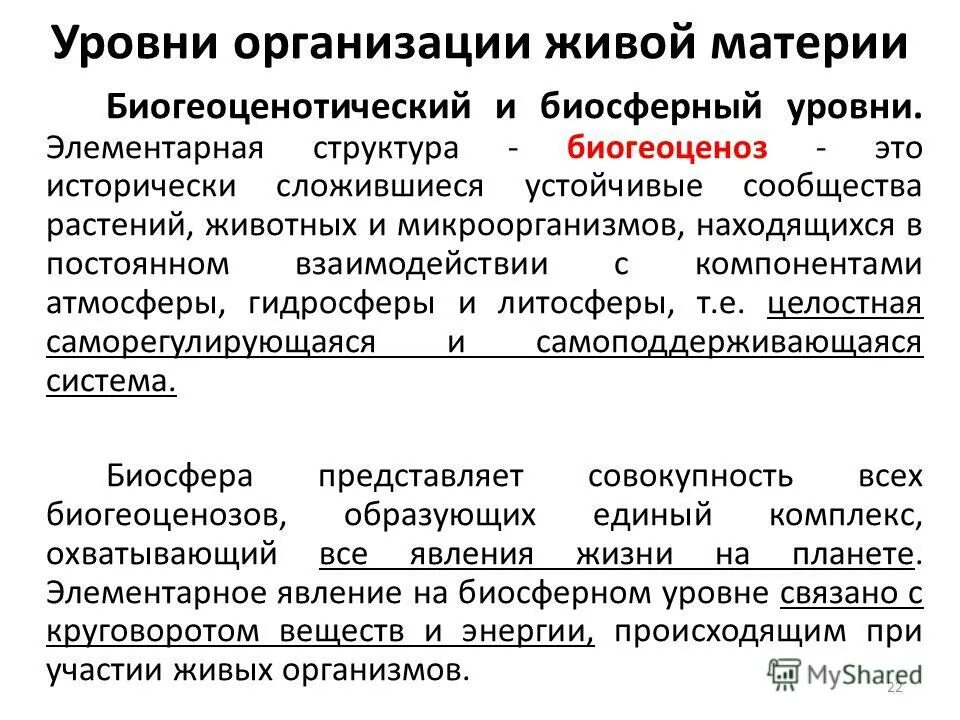 Уровни организации живой материи

Биогеоценотический и биосферный уровни. Элементарная структура - биогеоценоз - это исторически сложившиеся устойчивые сообщества растений, животных и микроорганизмов, находящихся в постоянном взаимодействии с компонентами атмосферы, гидросферы и литосферы, т.е. целостная саморегулирующаяся и самоподдерживающаяся система.

Биосфера представляет совокупность всех биогеоценозов, образующих единый комплекс, охватывающий все явления жизни на планете. Элементарное явление на биосферном уровне связано с круговоротом веществ и энергии, происходящим при участии живых организмов.

MyShared

22